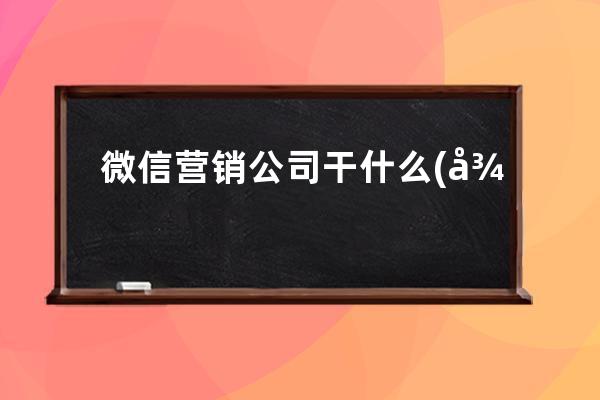 微信营销公司干什么(å¾